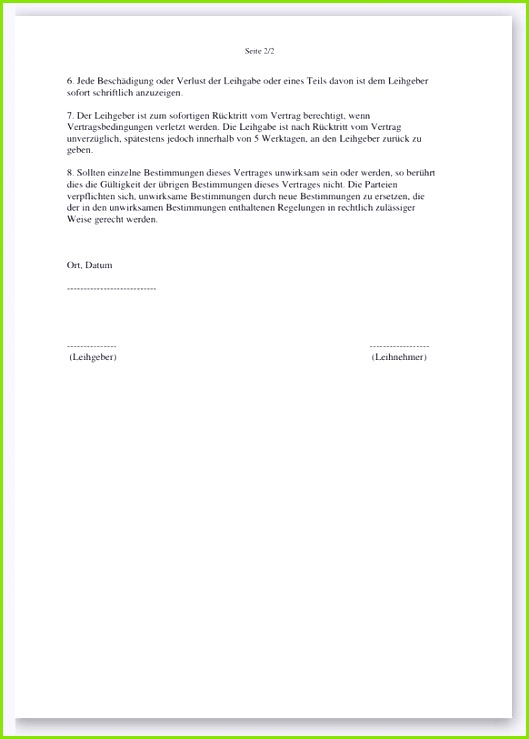 Seite 2/2

6. Jede Beschädigung oder Verlust der Leihgabe oder eines Teils davon ist dem Leihgeber sofort schriftlich anzuzeigen.

7. Der Leihgeber ist zum sofortigen Rücktritt vom Vertrag berechtigt, wenn Vertragsbedingungen verletzt werden. Die Leihgabe ist nach Rücktritt vom Vertrag unverzüglich, spätestens jedoch innerhalb von 5 Werktagen, an den Leihgeber zurück zu geben.

8. Sollten einzelne Bestimmungen dieses Vertrages unwirksam sein oder werden, so berührt dies die Gültigkeit der übrigen Bestimmungen dieses Vertrages nicht. Die Parteien verpflichten sich, unwirksame Bestimmungen durch neue Bestimmungen zu ersetzen, die der in den unwirksamen Bestimmungen enthaltenen Regelungen in rechtlich zulässiger Weise gerecht werden.

Ort, Datum

---------------------------

---------------
(Leihgeber)

------------------
(Leihnehmer)